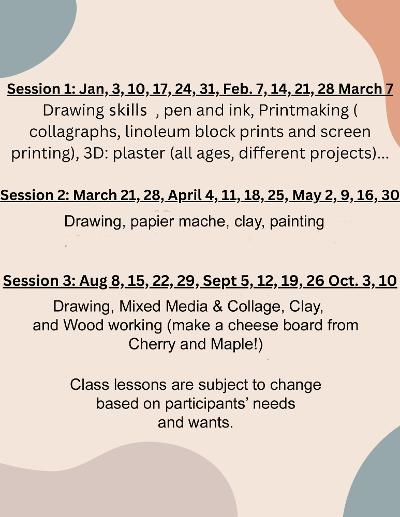 Session 1: Jan, 3, 10, 17, 24, 31, Feb. 7, 14, 21, 28 March 7
Drawing skills , pen and ink, Printmaking ( collagraphs, linoleum block prints and screen printing), 3D: plaster (all ages, different projects)...

Session 2: March 21, 28, April 4, 11, 18, 25, May 2, 9, 16, 30
Drawing, papier mache, clay, painting

Session 3: Aug 8, 15, 22, 29, Sept 5, 12, 19, 26 Oct. 3, 10
Drawing, Mixed Media & Collage, Clay, and Wood working (make a cheese board from Cherry and Maple!)

Class lessons are subject to change based on participants' needs and wants.